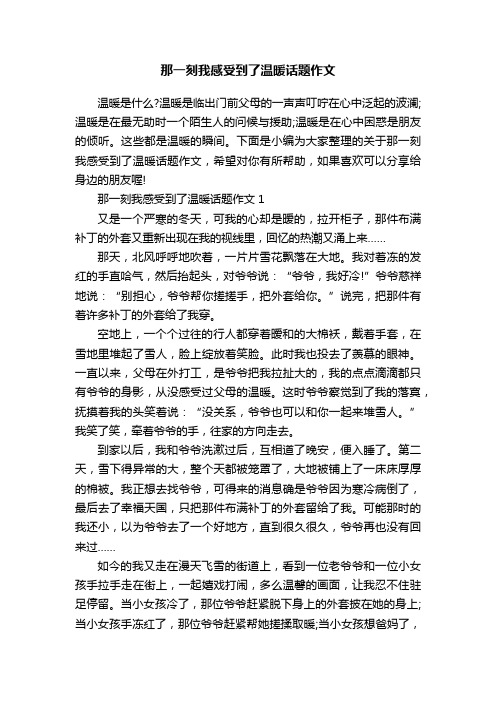 那一刻我感受到了温暖话题作文

温暖是什么?温暖是临出门前父母的一声声叮咛在心中泛起的波澜;温暖是在最无助时一个陌生人的问候与援助;温暖是在心中困惑是朋友的倾听。这些都是温暖的瞬间。下面是小编为大家整理的关于那一刻我感受到了温暖话题作文，希望对你有所帮助，如果喜欢可以分享给身边的朋友喔!

那一刻我感受到了温暖话题作文 1

又是一个严寒的冬天，可我的心却是暖的，拉开柜子，那件布满补丁的外套又重新出现在我的视线里，回忆的热潮又涌上来……

那天，北风呼呼地吹着，一片片雪花飘落在大地。我对着冻的发红的手直哈气，然后抬起头，对爷爷说：“爷爷，我好冷!”爷爷慈祥地说：“别担心，爷爷帮你搓搓手，把外套给你。”说完，把那件有着许多补丁的外套给了我穿。

空地上，一个个过往的行人都穿着暖和的大棉袄，戴着手套，在雪地里堆起了雪人，脸上绽放着笑脸。此时我也投去了羡慕的眼神。一直以来，父母在外打工，是爷爷把我拉扯大的，我的点点滴滴都只有爷爷的身影，从没感受过父母的温暖。这时爷爷察觉到了我的落寞，抚摸着我的头笑着说：“没关系，爷爷也可以和你一起来堆雪人。”我笑了笑，牵着爷爷的手，往家的方向走去。

到家以后，我和爷爷洗漱过后，互相道了晚安，便入睡了。第二天，雪下得异常的大，整个天都被笼罩了，大地被铺上了一床床厚厚的棉被。我正想去找爷爷，可得来的消息确是爷爷因为寒冷病倒了，最后去了幸福天国，只把那件布满补丁的外套留给了我。可能那时的我还小，以为爷爷去了一个好地方，直到很久很久，爷爷再也没有回来过……

如今的我又走在漫天飞雪的街道上，看到一位老爷爷和一位小女孩手拉手走在街上，一起嬉戏打闹，多么温馨的画面，让我忍不住驻足停留。当小女孩冷了，那位爷爷赶紧脱下身上的外套披在她的身上;当小女孩手冻红了，那位爷爷赶紧帮她搓揉取暖;当小女孩想爸妈了，